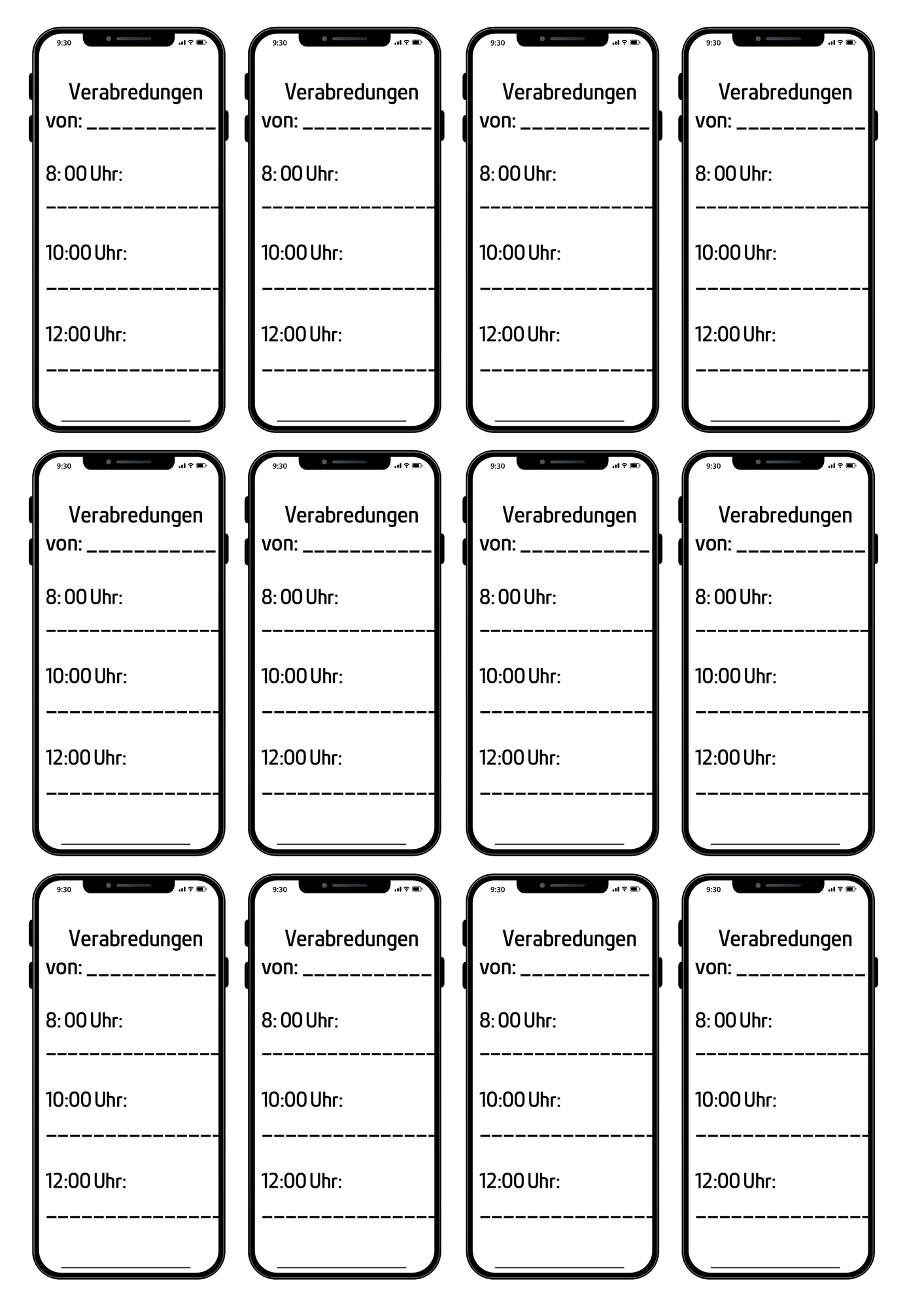 9:30

Verabredungen
von: ___________

8: 00 Uhr:
_______________

10:00 Uhr:
_______________

12:00 Uhr:
_______________

9:30

Verabredungen
von: ___________

8: 00 Uhr:
_______________

10:00 Uhr:
_______________

12:00 Uhr:
_______________

9:30

Verabredungen
von: ___________

8: 00 Uhr:
_______________

10:00 Uhr:
_______________

12:00 Uhr:
_______________

9:30

Verabredungen
von: ___________

8: 00 Uhr:
_______________

10:00 Uhr:
_______________

12:00 Uhr:
_______________

9:30

Verabredungen
von: ___________

8: 00 Uhr:
_______________

10:00 Uhr:
_______________

12:00 Uhr:
_______________

9:30

Verabredungen
von: ___________

8: 00 Uhr:
_______________

10:00 Uhr:
_______________

12:00 Uhr:
_______________

9:30

Verabredungen
von: ___________

8: 00 Uhr:
_______________

10:00 Uhr:
_______________

12:00 Uhr:
_______________

9:30

Verabredungen
von: ___________

8: 00 Uhr:
_______________

10:00 Uhr:
_______________

12:00 Uhr:
_______________

9:30

Verabredungen
von: ___________

8: 00 Uhr:
_______________

10:00 Uhr:
_______________

12:00 Uhr:
_______________

9:30

Verabredungen
von: ___________

8: 00 Uhr:
_______________

10:00 Uhr:
_______________

12:00 Uhr:
_______________

9:30

Verabredungen
von: ___________

8: 00 Uhr:
_______________

10:00 Uhr:
_______________

12:00 Uhr:
_______________

9:30

Verabredungen
von: ___________

8: 00 Uhr:
_______________

10:00 Uhr:
_______________

12:00 Uhr:
_______________